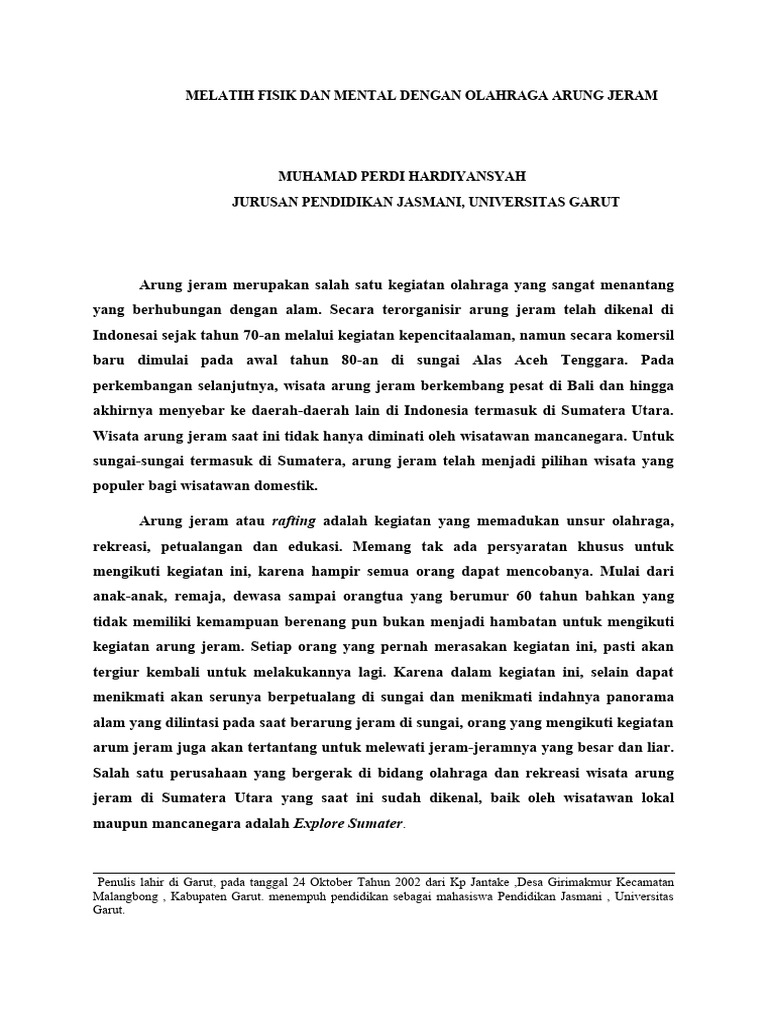 MELATIH FISIK DAN MENTAL DENGAN OLAHRAGA ARUNG JERAM

MUHAMAD PERDI HARDIYANSYAH
JURUSAN PENDIDIKAN JASMANI, UNIVERSITAS GARUT

Arung jeram merupakan salah satu kegiatan olahraga yang sangat menantang yang berhubungan dengan alam. Secara terorganisir arung jeram telah dikenal di Indonesai sejak tahun 70-an melalui kegiatan kepencitaalaman, namun secara komersil baru dimulai pada awal tahun 80-an di sungai Alas Aceh Tenggara. Pada perkembangan selanjutnya, wisata arung jeram berkembang pesat di Bali dan hingga akhirnya menyebar ke daerah-daerah lain di Indonesia termasuk di Sumatera Utara. Wisata arung jeram saat ini tidak hanya diminati oleh wisatawan mancanegara. Untuk sungai-sungai termasuk di Sumatera, arung jeram telah menjadi pilihan wisata yang populer bagi wisatawan domestik.

Arung jeram atau rafting adalah kegiatan yang memadukan unsur olahraga, rekreasi, petualangan dan edukasi. Memang tak ada persyaratan khusus untuk mengikuti kegiatan ini, karena hampir semua orang dapat mencobanya. Mulai dari anak-anak, remaja, dewasa sampai orangtua yang berumur 60 tahun bahkan yang tidak memiliki kemampuan berenang pun bukan menjadi hambatan untuk mengikuti kegiatan arung jeram. Setiap orang yang pernah merasakan kegiatan ini, pasti akan tergiur kembali untuk melakukannya lagi. Karena dalam kegiatan ini, selain dapat menikmati akan serunya berpetualang di sungai dan menikmati indahnya panorama alam yang dilintasi pada saat berarung jeram di sungai, orang yang mengikuti kegiatan arum jeram juga akan tertantang untuk melewati jeram-jeramnya yang besar dan liar. Salah satu perusahaan yang bergerak di bidang olahraga dan rekreasi wisata arung jeram di Sumatera Utara yang saat ini sudah dikenal, baik oleh wisatawan lokal maupun mancanegara adalah Explore Sumater.

Penulis lahir di Garut, pada tanggal 24 Oktober Tahun 2002 dari Kp Jantake ,Desa Girimakmur Kecamatan Malangbong , Kabupaten Garut. menempuh pendidikan sebagai mahasiswa Pendidikan Jasmani , Universitas Garut.